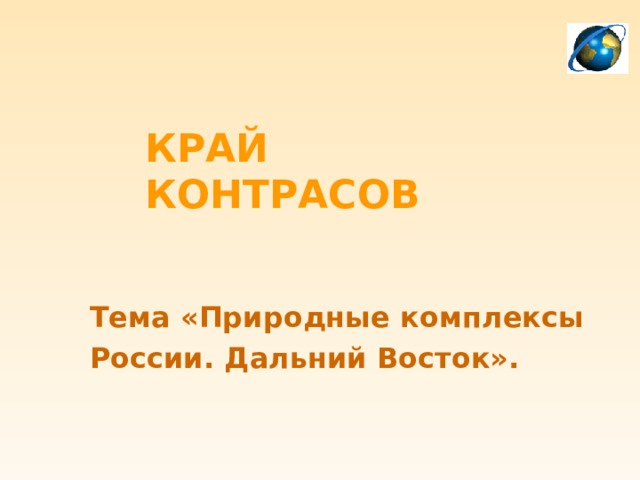 КРАЙ КОНТРАСОВ

Тема «Природные комплексы России. Дальний Восток».